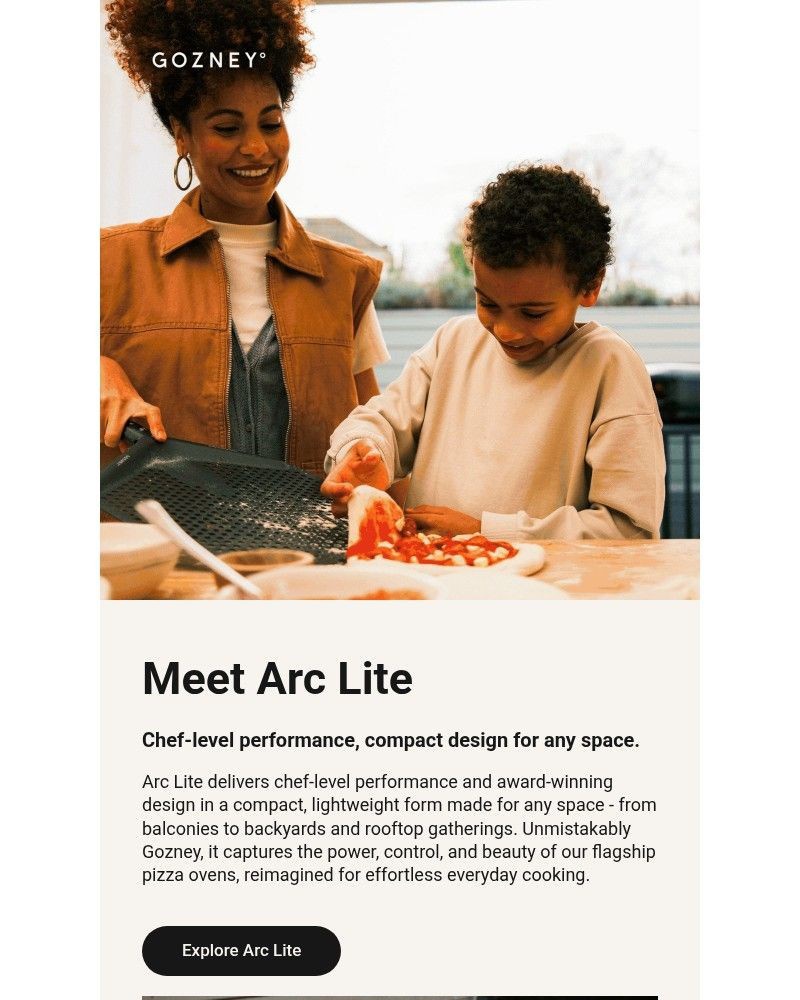 GOZNEY°

Meet Arc Lite

Chef-level performance, compact design for any space.

Arc Lite delivers chef-level performance and award-winning design in a compact, lightweight form made for any space - from balconies to backyards and rooftop gatherings. Unmistakably Gozney, it captures the power, control, and beauty of our flagship pizza ovens, reimagined for effortless everyday cooking.

Explore Arc Lite